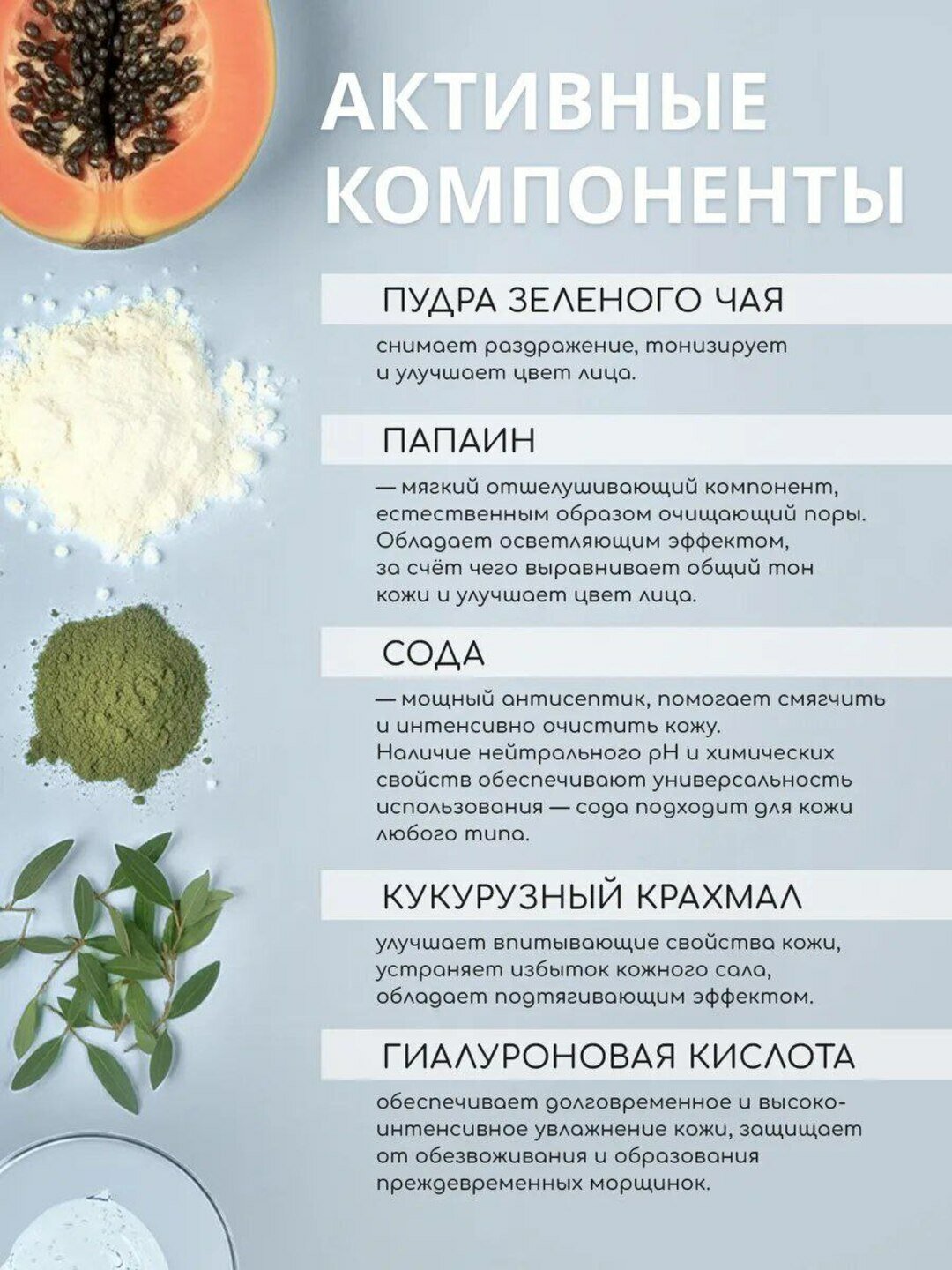 АКТИВНЫЕ КОМПОНЕНТЫ

ПУДРА ЗЕЛЕНОГО ЧАЯ

снимает раздражение, тонизирует и улучшает цвет лица.

ПАПАИН

— мягкий отшелушивающий компонент, естественным образом очищающий поры. Обладает осветляющим эффектом, за счёт чего выравнивает общий тон кожи и улучшает цвет лица.

СОДА

— мощный антисептик, помогает смягчить и интенсивно очистить кожу. Наличие нейтрального pH и химических свойств обеспечивают универсальность использования — сода подходит для кожи любого типа.

КУКУРУЗНЫЙ КРАХМАЛ

улучшает впитывающие свойства кожи, устраняет избыток кожного сала, обладает подтягивающим эффектом.

ГИАЛУРОНОВАЯ КИСЛОТА

обеспечивает долговременное и высокоинтенсивное увлажнение кожи, защищает от обезвоживания и образования преждевременных морщинок.